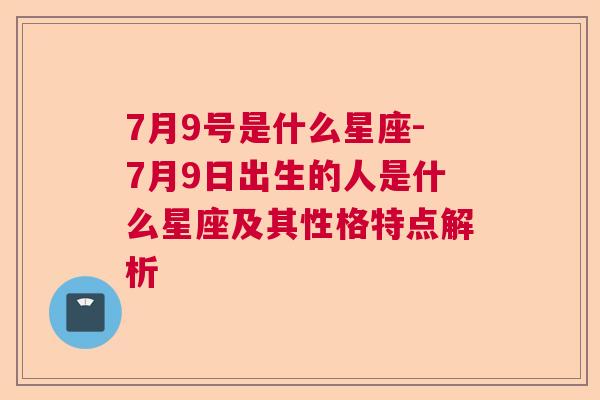 7月9号是什么星座-7月9日出生的人是什么星座及其性格特点解析